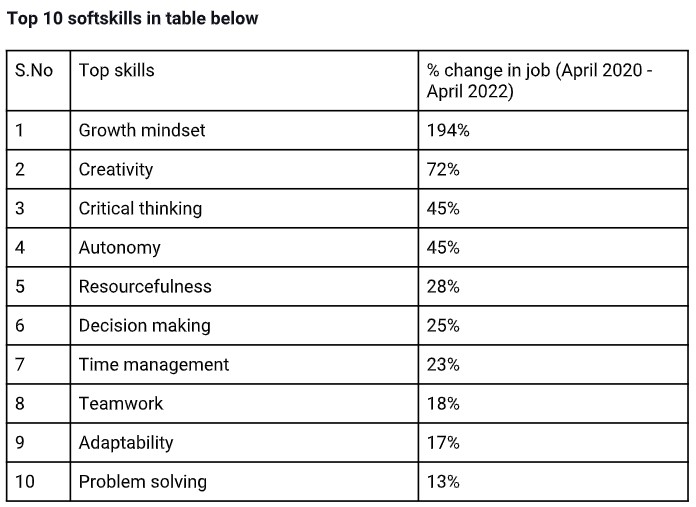 Top 10 softskills in table below

| S.No | Top skills | % change in job (April 2020 - April 2022) |
|---|---|---|
| 1 | Growth mindset | 194% |
| 2 | Creativity | 72% |
| 3 | Critical thinking | 45% |
| 4 | Autonomy | 45% |
| 5 | Resourcefulness | 28% |
| 6 | Decision making | 25% |
| 7 | Time management | 23% |
| 8 | Teamwork | 18% |
| 9 | Adaptability | 17% |
| 10 | Problem solving | 13% |